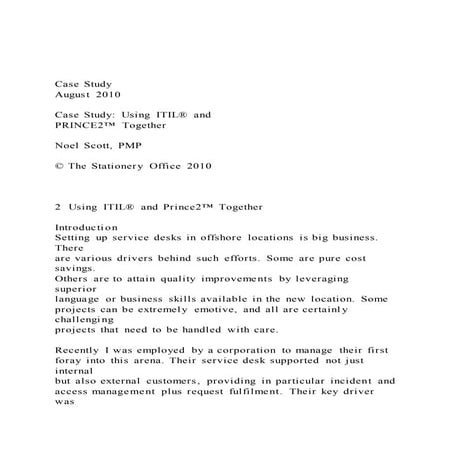 Case Study
August 2010

Case Study: Using ITIL® and PRINCE2™ Together

Noel Scott, PMP

© The Stationery Office 2010

2 Using ITIL® and Prince2™ Together

Introduction
Setting up service desks in offshore locations is big business. There are various drivers behind such efforts. Some are pure cost savings. Others are to attain quality improvements by leveraging superior language or business skills available in the new location. Some projects can be extremely emotive, and all are certainly challenging projects that need to be handled with care.

Recently I was employed by a corporation to manage their first foray into this arena. Their service desk supported not just internal but also external customers, providing in particular incident and access management plus request fulfilment. Their key driver was